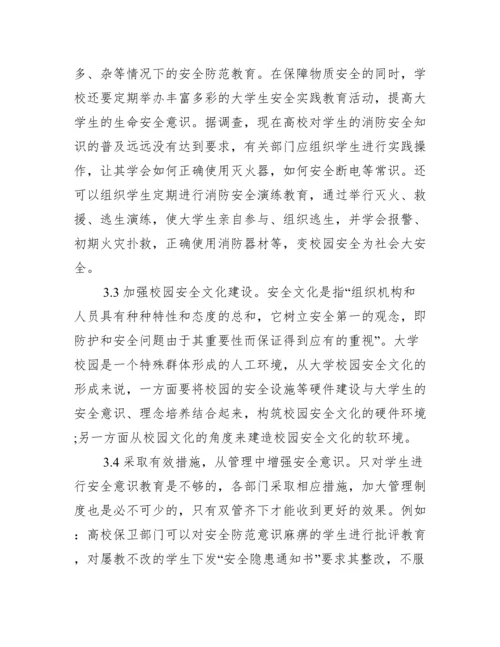 多、杂等情况下的安全防范教育。在保障物质安全的同时，学校还要定期举办丰富多彩的大学生安全实践教育活动，提高大学生的生命安全意识。据调查，现在高校对学生的消防安全知识的普及远远没有达到要求，有关部门应组织学生进行实践操作，让其学会如何正确使用灭火器，如何安全断电等常识。还可以组织学生定期进行消防安全演练教育，通过举行灭火、救援、逃生演练，使大学生亲自参与、组织逃生，并学会报警、初期火灾扑救，正确使用消防器材等，变校园安全为社会大安全。

3.3 加强校园安全文化建设。安全文化是指“组织机构和人员具有种种特性和态度的总和，它树立安全第一的观念，即防护和安全问题由于其重要性而保证得到应有的重视”。大学校园是一个特殊群体形成的人工环境，从大学校园安全文化的形成来说，一方面要将校园的安全设施等硬件建设与大学生的安全意识、理念培养结合起来，构筑校园安全文化的硬件环境;另一方面从校园文化的角度来建造校园安全文化的软环境。

3.4 采取有效措施，从管理中增强安全意识。只对学生进行安全意识教育是不够的，各部门采取相应措施，加大管理制度也是必不可少的，只有双管齐下才能收到更好的效果。例如：高校保卫部门可以对安全防范意识麻痹的学生进行批评教育，对屡教不改的学生下发“安全隐患通知书”要求其整改，不服